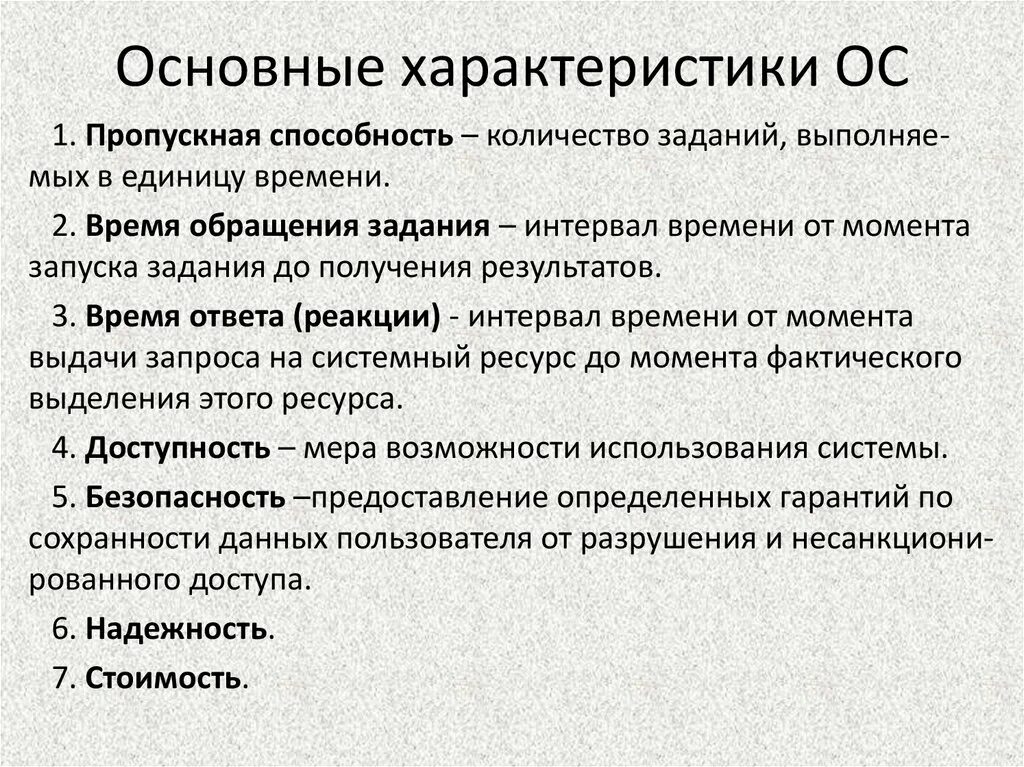 Основные характеристики ОС

1. Пропускная способность – количество заданий, выполняемых в единицу времени.

2. Время обращения задания – интервал времени от момента запуска задания до получения результатов.

3. Время ответа (реакции) - интервал времени от момента выдачи запроса на системный ресурс до момента фактического выделения этого ресурса.

4. Доступность – мера возможности использования системы.

5. Безопасность –предоставление определенных гарантий по сохранности данных пользователя от разрушения и несанкционированного доступа.

6. Надежность.

7. Стоимость.